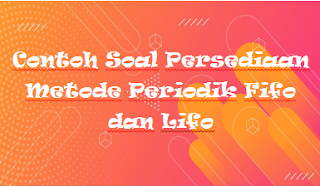 Contoh Soal Persediaan Metode Periodik Fifo dan Lifo